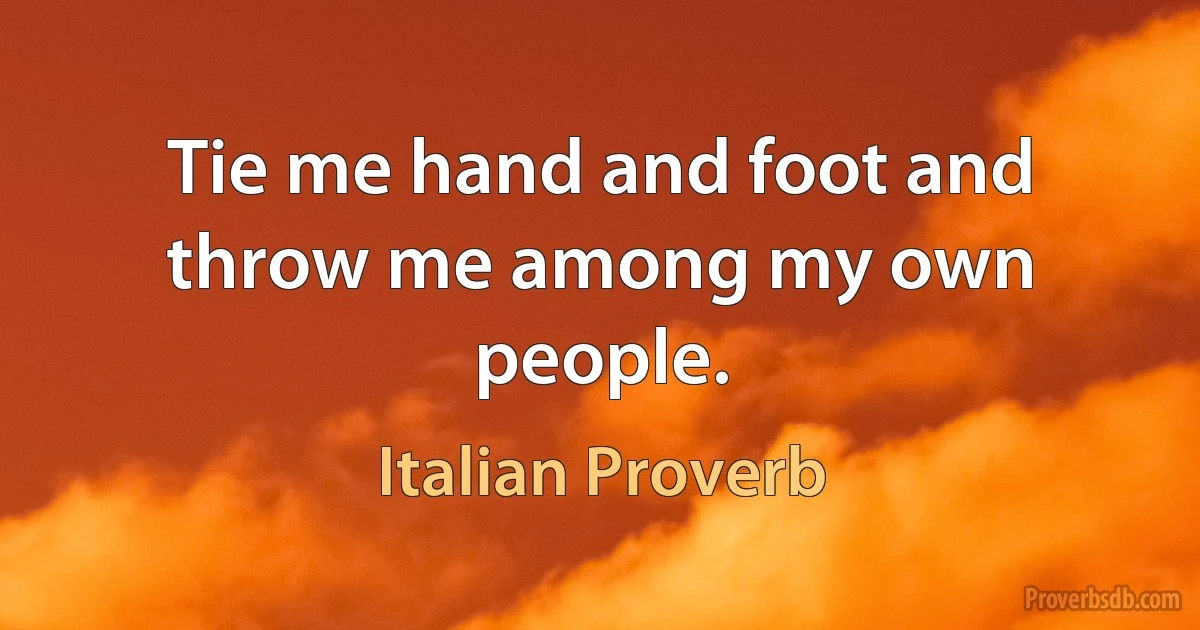 Tie me hand and foot and throw me among my own people.

Italian Proverb

Proverbsdb.com